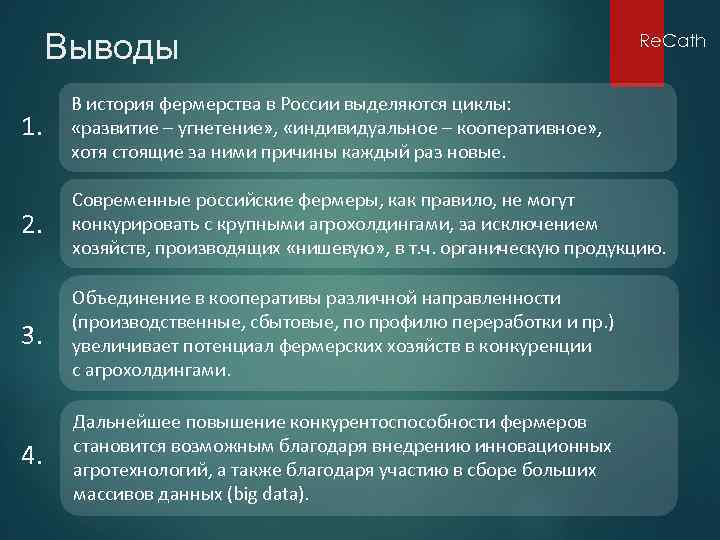 Выводы

ReCath

1.

В история фермерства в России выделяются циклы: «развитие – угнетение», «индивидуальное – кооперативное», хотя стоящие за ними причины каждый раз новые.

2.

Современные российские фермеры, как правило, не могут конкурировать с крупными агрохолдингами, за исключением хозяйств, производящих «нишевую», в т.ч. органическую продукцию.

3.

Объединение в кооперативы различной направленности (производственные, сбытовые, по профилю переработки и пр.) увеличивает потенциал фермерских хозяйств в конкуренции с агрохолдингами.

4.

Дальнейшее повышение конкурентоспособности фермеров становится возможным благодаря внедрению инновационных агротехнологий, а также благодаря участию в сборе больших массивов данных (big data).